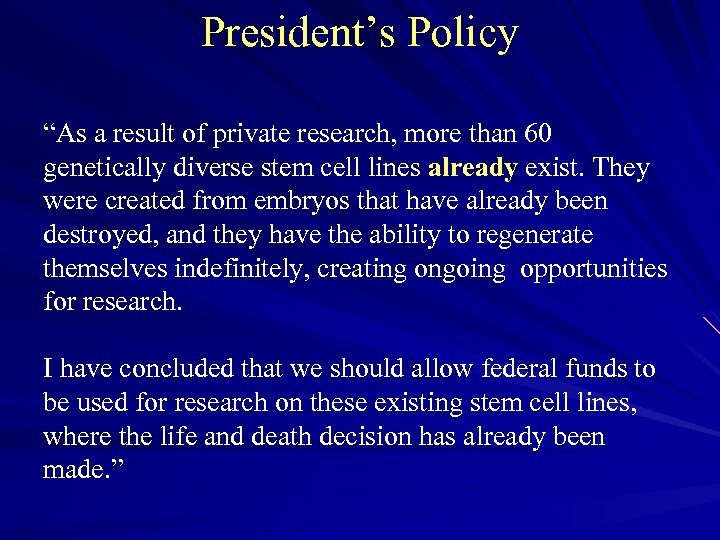 President's Policy

"As a result of private research, more than 60 genetically diverse stem cell lines already exist. They were created from embryos that have already been destroyed, and they have the ability to regenerate themselves indefinitely, creating ongoing opportunities for research.

I have concluded that we should allow federal funds to be used for research on these existing stem cell lines, where the life and death decision has already been made."